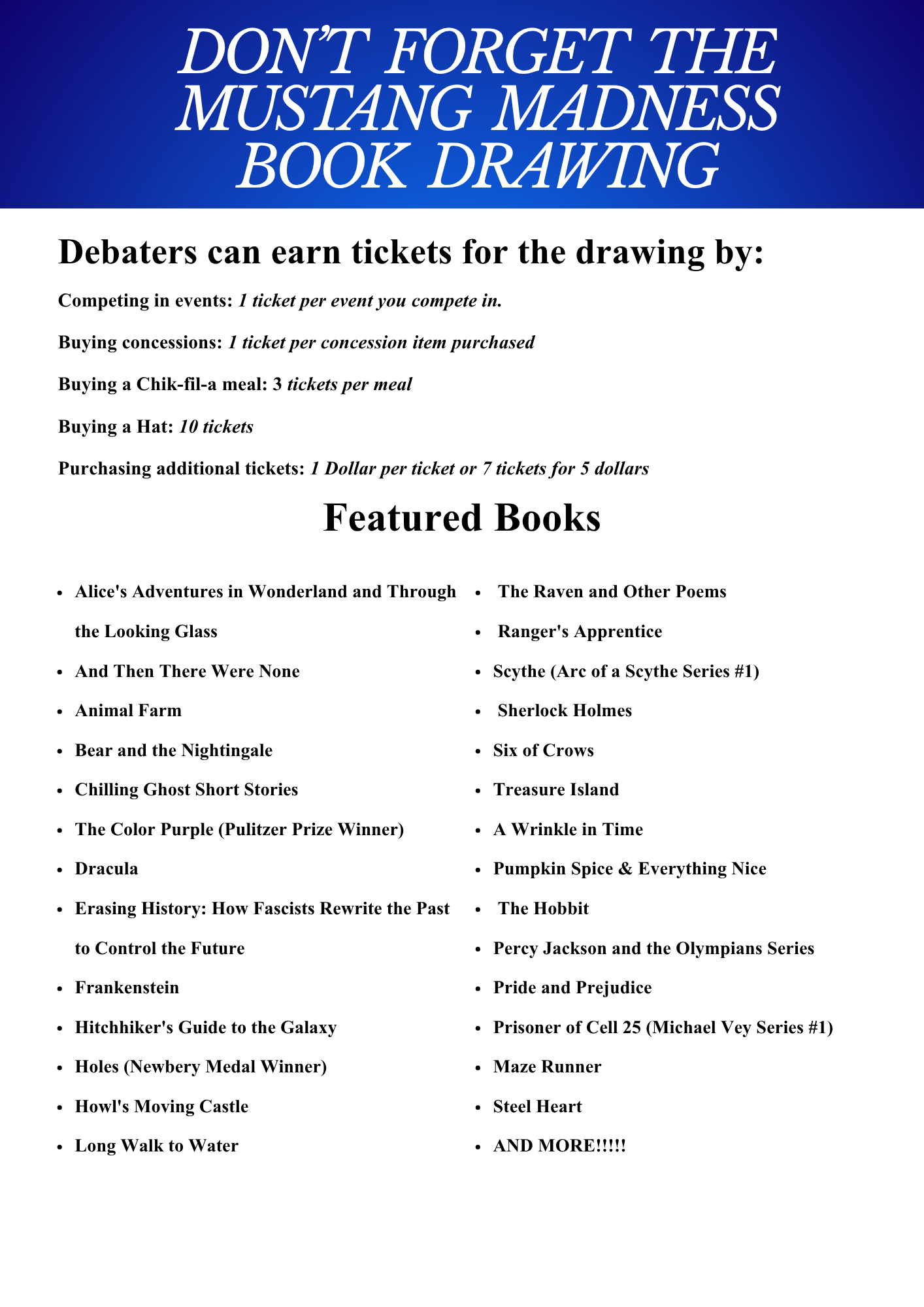 DON'T FORGET THE MUSTANG MADNESS BOOK DRAWING

Debaters can earn tickets for the drawing by:

Competing in events: 1 ticket per event you compete in.

Buying concessions: 1 ticket per concession item purchased

Buying a Chik-fil-a meal: 3 tickets per meal

Buying a Hat: 10 tickets

Purchasing additional tickets: 1 Dollar per ticket or 7 tickets for 5 dollars

Featured Books

- Alice's Adventures in Wonderland and Through the Looking Glass
- And Then There Were None
- Animal Farm
- Bear and the Nightingale
- Chilling Ghost Short Stories
- The Color Purple (Pulitzer Prize Winner)
- Dracula
- Erasing History: How Fascists Rewrite the Past to Control the Future
- Frankenstein
- Hitchhiker's Guide to the Galaxy
- Holes (Newbery Medal Winner)
- Howl's Moving Castle
- Long Walk to Water

- The Raven and Other Poems
- Ranger's Apprentice
- Scythe (Arc of a Scythe Series #1)
- Sherlock Holmes
- Six of Crows
- Treasure Island
- A Wrinkle in Time
- Pumpkin Spice & Everything Nice
- The Hobbit
- Percy Jackson and the Olympians Series
- Pride and Prejudice
- Prisoner of Cell 25 (Michael Vey Series #1)
- Maze Runner
- Steel Heart
- AND MORE!!!!!